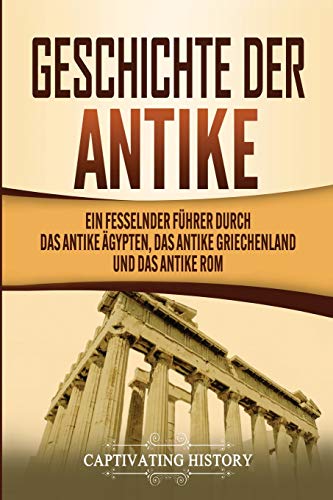 GESCHICHTE DER
ANTIKE

EIN FESSELNDER FÜHRER DURCH
DAS ANTIKE ÄGYPTEN, DAS ANTIKE GRIECHENLAND
UND DAS ANTIKE ROM

CAPTIVATING HISTORY